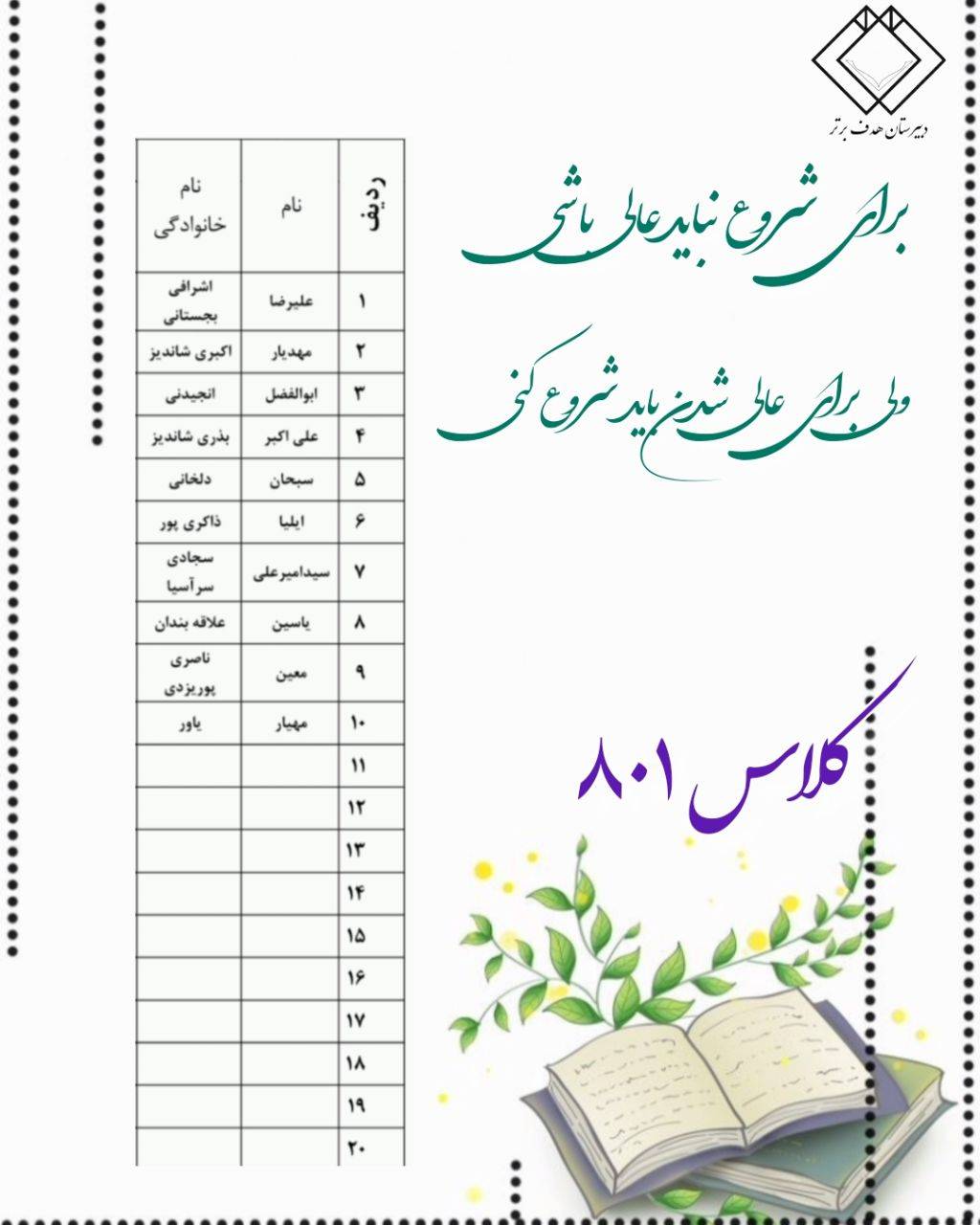 دبیرستان هدف برتر

برای شروع نباید عالی باشی

ولی برای عالی شدن باید شروع کنی

کلاس ۸۰۱

| ردیف | نام | نام خانوادگی |
|---|---|---|
| ۱ | علیرضا | اشرافی بجستانی |
| ۲ | مهدیار | اکبری شاندیز |
| ۳ | ابوالفضل | انجیدنی |
| ۴ | علی اکبر | بذری شاندیز |
| ۵ | سبحان | دلخانی |
| ۶ | ایلیا | ذاکری پور |
| ۷ | سیدامیرعلی | سجادی سرآسیا |
| ۸ | یاسین | علاقه بندان |
| ۹ | معین | ناصری پوریزدی |
| ۱۰ | مهیار | یاور |
| ۱۱ | | |
| ۱۲ | | |
| ۱۳ | | |
| ۱۴ | | |
| ۱۵ | | |
| ۱۶ | | |
| ۱۷ | | |
| ۱۸ | | |
| ۱۹ | | |
| ۲۰ | | |